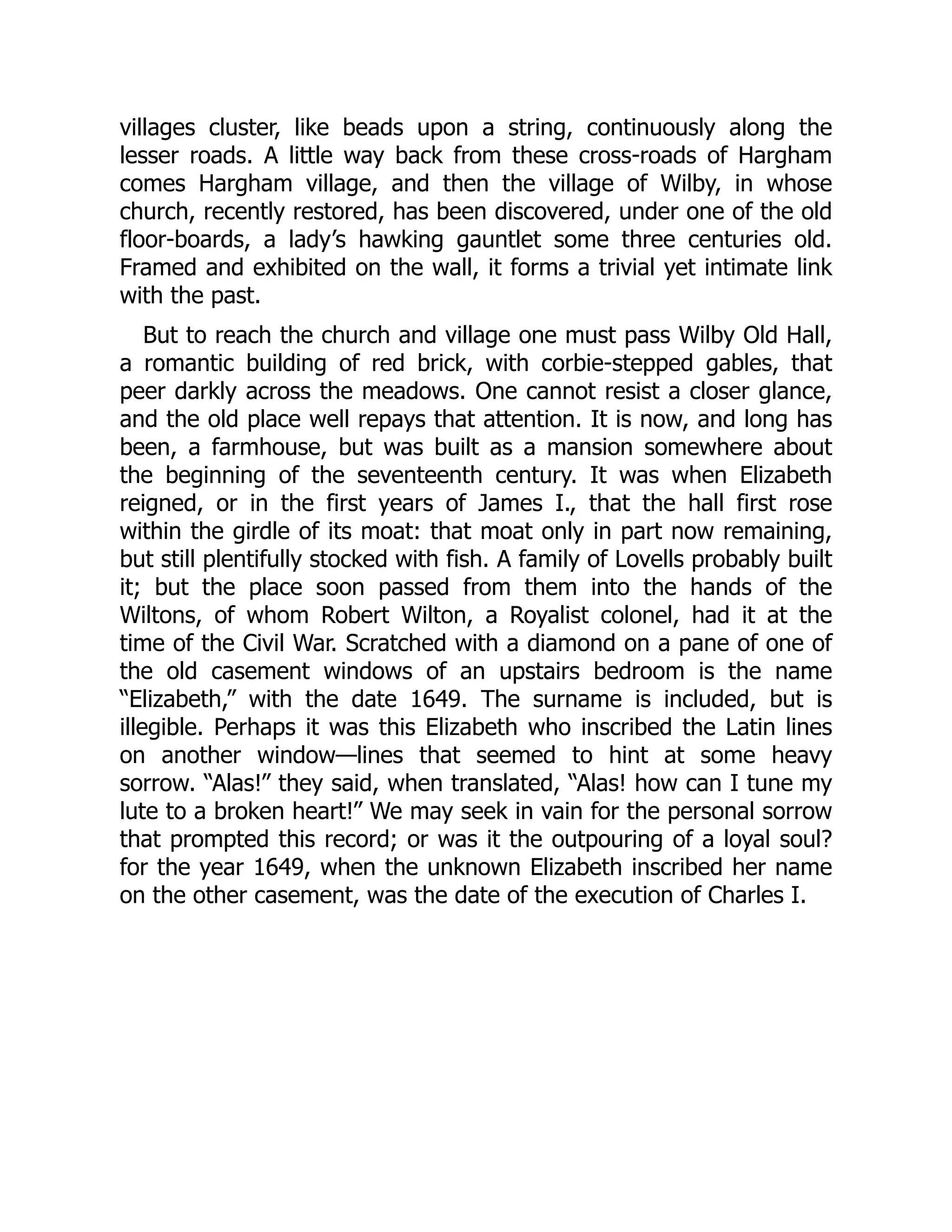 villages cluster, like beads upon a string, continuously along the lesser roads. A little way back from these cross-roads of Hargham comes Hargham village, and then the village of Wilby, in whose church, recently restored, has been discovered, under one of the old floor-boards, a lady’s hawking gauntlet some three centuries old. Framed and exhibited on the wall, it forms a trivial yet intimate link with the past.

But to reach the church and village one must pass Wilby Old Hall, a romantic building of red brick, with corbie-stepped gables, that peer darkly across the meadows. One cannot resist a closer glance, and the old place well repays that attention. It is now, and long has been, a farmhouse, but was built as a mansion somewhere about the beginning of the seventeenth century. It was when Elizabeth reigned, or in the first years of James I., that the hall first rose within the girdle of its moat: that moat only in part now remaining, but still plentifully stocked with fish. A family of Lovells probably built it; but the place soon passed from them into the hands of the Wiltons, of whom Robert Wilton, a Royalist colonel, had it at the time of the Civil War. Scratched with a diamond on a pane of one of the old casement windows of an upstairs bedroom is the name “Elizabeth,” with the date 1649. The surname is included, but is illegible. Perhaps it was this Elizabeth who inscribed the Latin lines on another window—lines that seemed to hint at some heavy sorrow. “Alas!” they said, when translated, “Alas! how can I tune my lute to a broken heart!” We may seek in vain for the personal sorrow that prompted this record; or was it the outpouring of a loyal soul? for the year 1649, when the unknown Elizabeth inscribed her name on the other casement, was the date of the execution of Charles I.